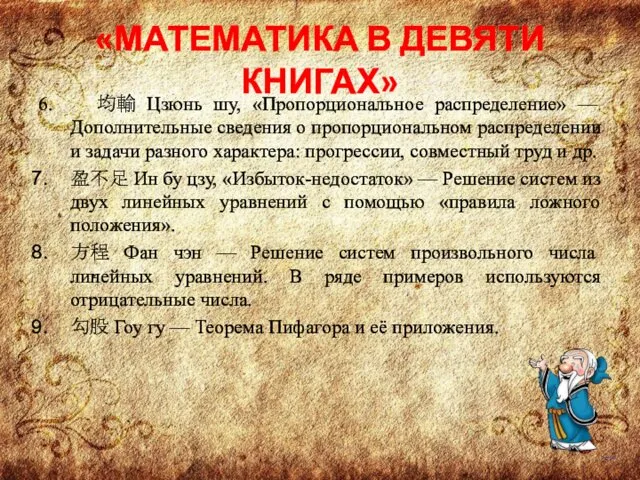 «МАТЕМАТИКА В ДЕВЯТИ КНИГАХ»

6. 均輸 Цзюнь шу, «Пропорциональное распределение» — Дополнительные сведения о пропорциональном распределении и задачи разного характера: прогрессии, совместный труд и др.

7. 盈不足 Ин бу цзу, «Избыток-недостаток» — Решение систем из двух линейных уравнений с помощью «правила ложного положения».

8. 方程 Фан чэн — Решение систем произвольного числа линейных уравнений. В ряде примеров используются отрицательные числа.

9. 勾股 Гоу гу — Теорема Пифагора и её приложения.